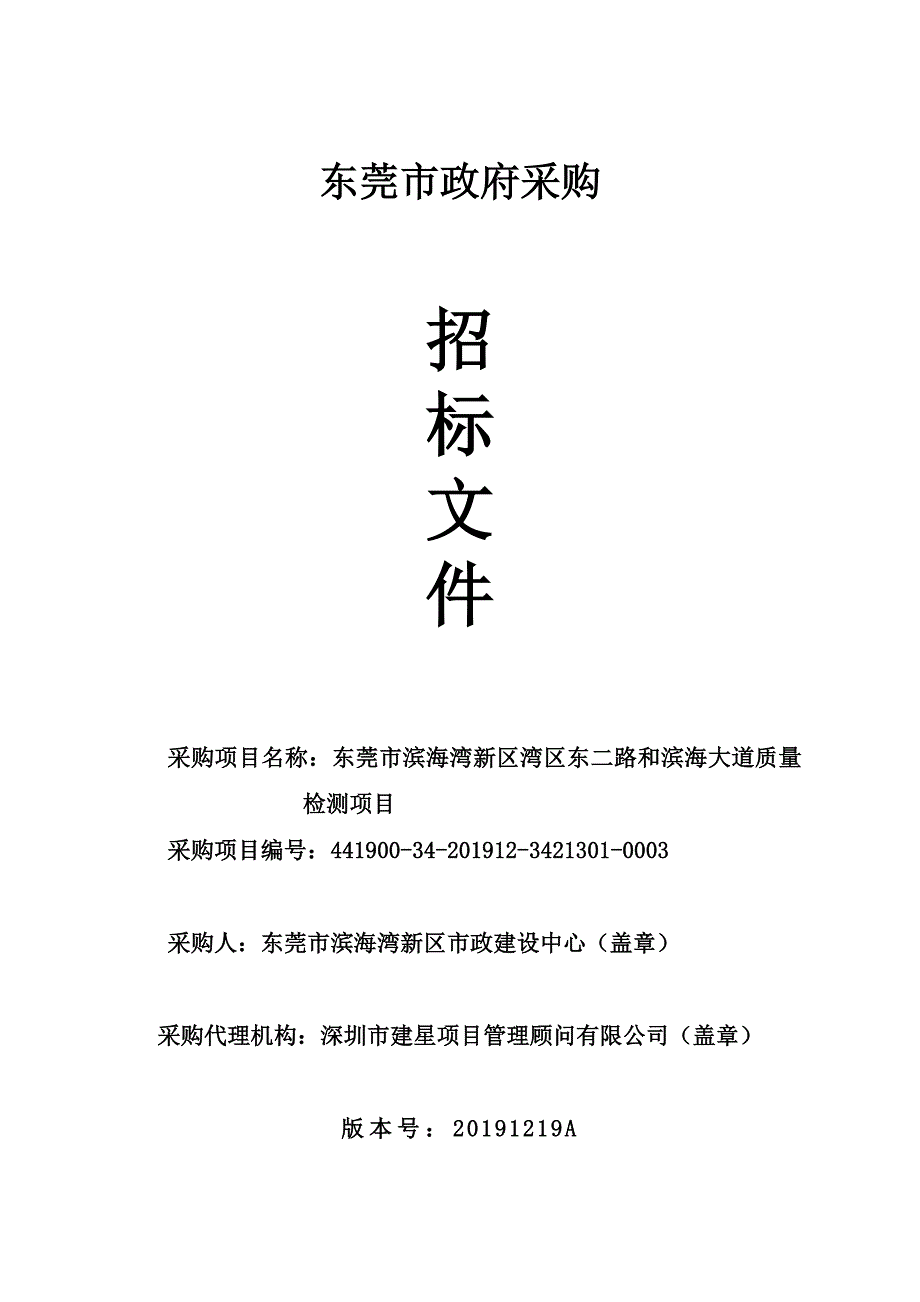 东莞市政府采购

招
标
文
件

采购项目名称：东莞市滨海湾新区湾区东二路和滨海大道质量检测项目

采购项目编号：441900-34-201912-3421301-0003

采购人：东莞市滨海湾新区市政建设中心（盖章）

采购代理机构：深圳市建星项目管理顾问有限公司（盖章）

版本号：20191219A